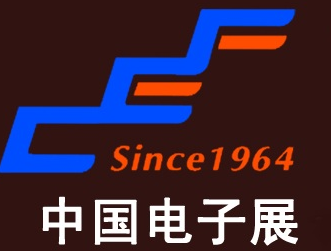 Since1964

中国电子展